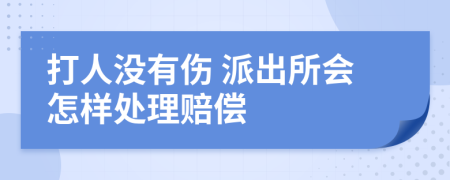 打人没有伤 派出所会怎样处理赔偿